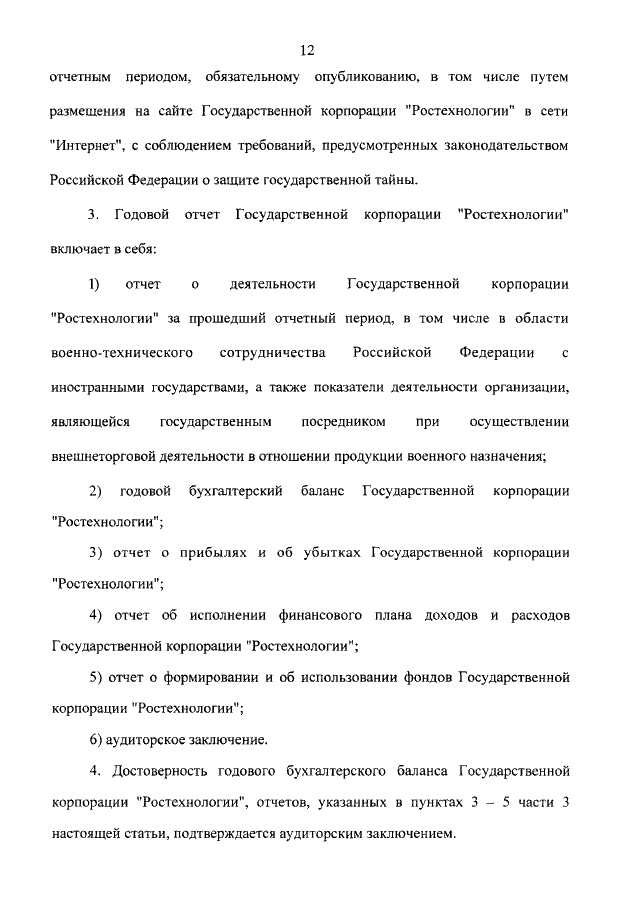 12

отчетным периодом, обязательному опубликованию, в том числе путем размещения на сайте Государственной корпорации "Ростехнологии" в сети "Интернет", с соблюдением требований, предусмотренных законодательством Российской Федерации о защите государственной тайны.

3. Годовой отчет Государственной корпорации "Ростехнологии" включает в себя:

1) отчет о деятельности Государственной корпорации "Ростехнологии" за прошедший отчетный период, в том числе в области военно-технического сотрудничества Российской Федерации с иностранными государствами, а также показатели деятельности организации, являющейся государственным посредником при осуществлении внешнеторговой деятельности в отношении продукции военного назначения;

2) годовой бухгалтерский баланс Государственной корпорации "Ростехнологии";

3) отчет о прибылях и об убытках Государственной корпорации "Ростехнологии";

4) отчет об исполнении финансового плана доходов и расходов Государственной корпорации "Ростехнологии";

5) отчет о формировании и об использовании фондов Государственной корпорации "Ростехнологии";

6) аудиторское заключение.

4. Достоверность годового бухгалтерского баланса Государственной корпорации "Ростехнологии", отчетов, указанных в пунктах 3 – 5 части 3 настоящей статьи, подтверждается аудиторским заключением.